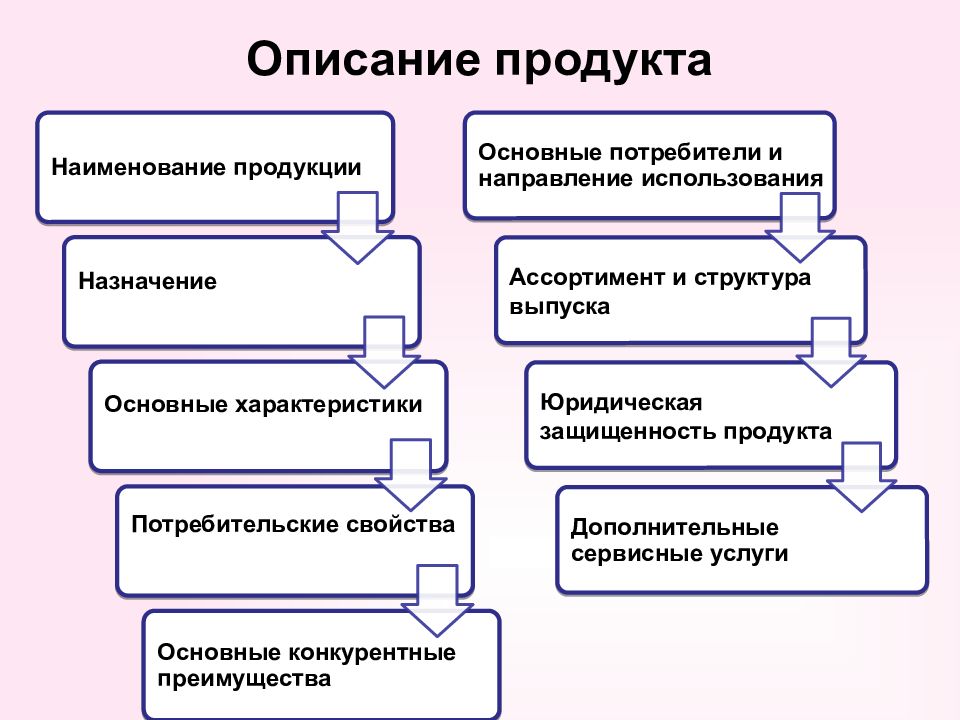 Описание продукта

Наименование продукции

Назначение

Основные характеристики

Потребительские свойства

Основные конкурентные преимущества

Основные потребители и направление использования

Ассортимент и структура выпуска

Юридическая защищенность продукта

Дополнительные сервисные услуги